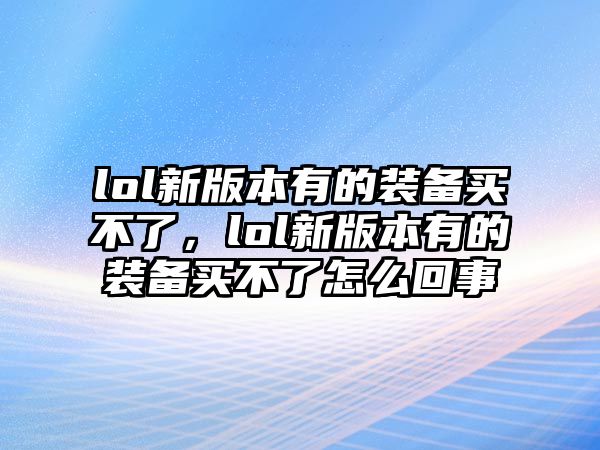 lol新版本有的装备买不了，lol新版本有的装备买不了怎么回事